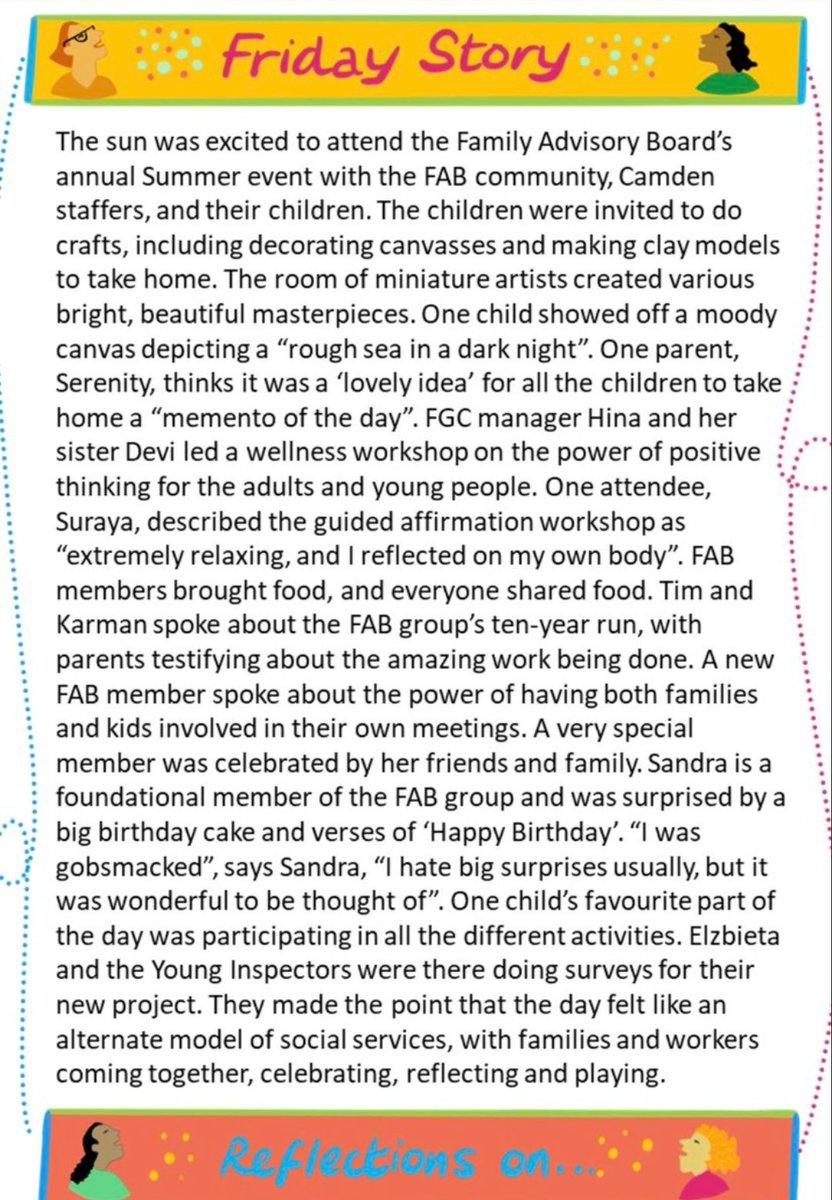 Friday Story

The sun was excited to attend the Family Advisory Board's annual Summer event with the FAB community, Camden staffers, and their children. The children were invited to do crafts, including decorating canvasses and making clay models to take home. The room of miniature artists created various bright, beautiful masterpieces. One child showed off a moody canvas depicting a "rough sea in a dark night". One parent, Serenity, thinks it was a 'lovely idea' for all the children to take home a "memento of the day". FGC manager Hina and her sister Devi led a wellness workshop on the power of positive thinking for the adults and young people. One attendee, Suraya, described the guided affirmation workshop as "extremely relaxing, and I reflected on my own body". FAB members brought food, and everyone shared food. Tim and Karman spoke about the FAB group's ten-year run, with parents testifying about the amazing work being done. A new FAB member spoke about the power of having both families and kids involved in their own meetings. A very special member was celebrated by her friends and family. Sandra is a foundational member of the FAB group and was surprised by a big birthday cake and verses of 'Happy Birthday'. "I was gobsmacked", says Sandra, "I hate big surprises usually, but it was wonderful to be thought of". One child's favourite part of the day was participating in all the different activities. Elzbieta and the Young Inspectors were there doing surveys for their new project. They made the point that the day felt like an alternate model of social services, with families and workers coming together, celebrating, reflecting and playing.

Reflections on...